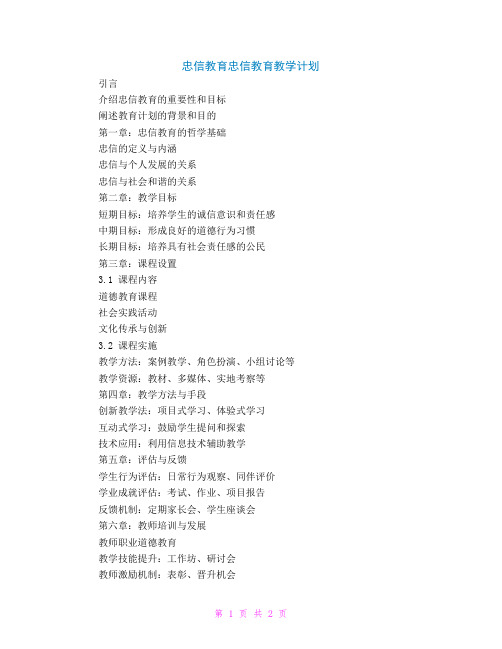 忠信教育忠信教育教学计划

引言

介绍忠信教育的重要性和目标

阐述教育计划的背景和目的

第一章：忠信教育的哲学基础

忠信的定义与内涵

忠信与个人发展的关系

忠信与社会和谐的关系

第二章：教学目标

短期目标：培养学生的诚信意识和责任感

中期目标：形成良好的道德行为习惯

长期目标：培养具有社会责任感的公民

第三章：课程设置

3.1 课程内容

道德教育课程

社会实践活动

文化传承与创新

3.2 课程实施

教学方法：案例教学、角色扮演、小组讨论等

教学资源：教材、多媒体、实地考察等

第四章：教学方法与手段

创新教学法：项目式学习、体验式学习

互动式学习：鼓励学生提问和探索

技术应用：利用信息技术辅助教学

第五章：评估与反馈

学生行为评估：日常行为观察、同伴评价

学业成就评估：考试、作业、项目报告

反馈机制：定期家长会、学生座谈会

第六章：教师培训与发展

教师职业道德教育

教学技能提升：工作坊、研讨会

教师激励机制：表彰、晋升机会

第 1 页 共 2 页